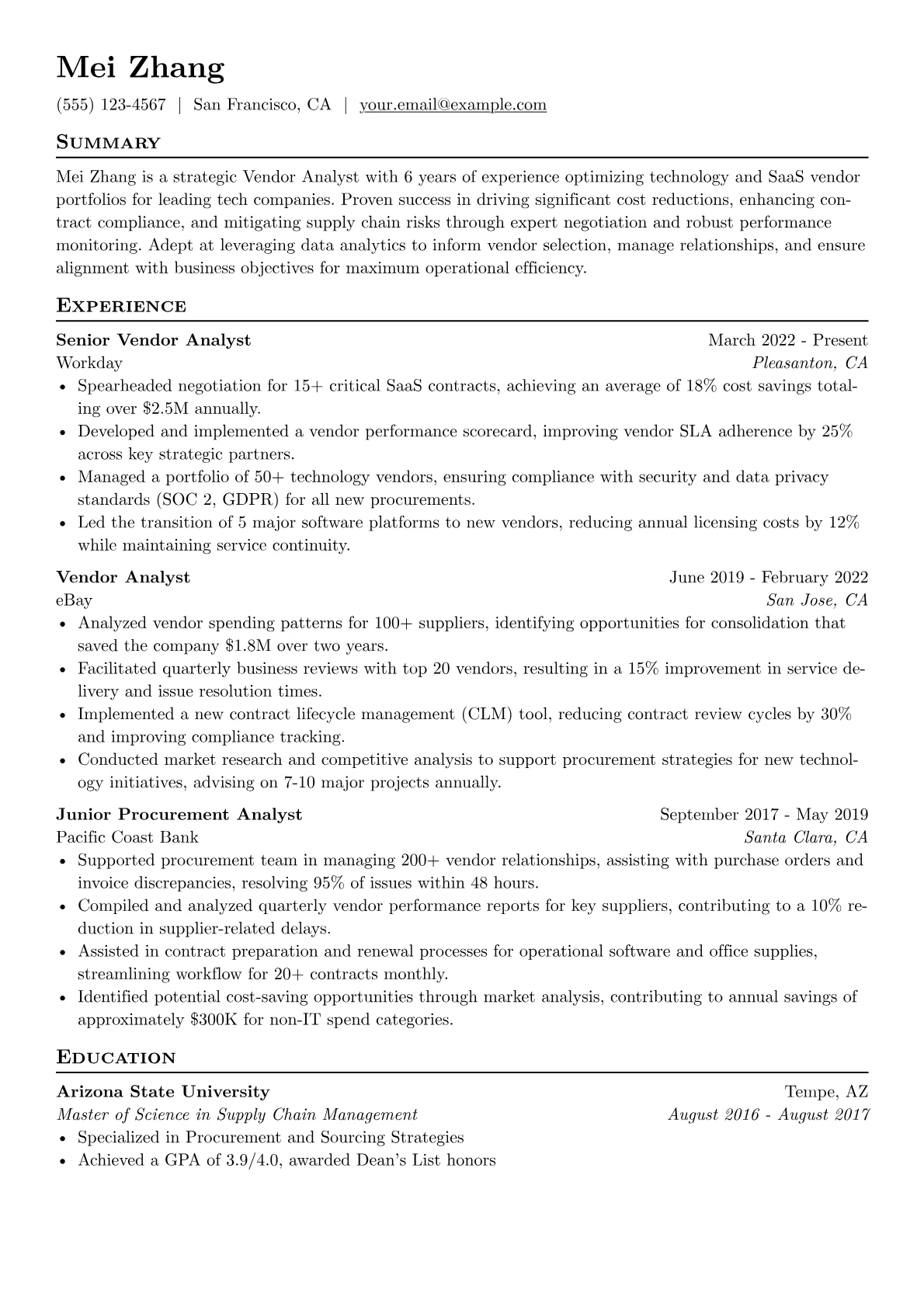 Mei Zhang

(555) 123-4567 | San Francisco, CA | your.email@example.com

Summary

Mei Zhang is a strategic Vendor Analyst with 6 years of experience optimizing technology and SaaS vendor portfolios for leading tech companies. Proven success in driving significant cost reductions, enhancing contract compliance, and mitigating supply chain risks through expert negotiation and robust performance monitoring. Adept at leveraging data analytics to inform vendor selection, manage relationships, and ensure alignment with business objectives for maximum operational efficiency.

Experience

Senior Vendor Analyst
March 2022 - Present
Workday
Pleasanton, CA
• Spearheaded negotiation for 15+ critical SaaS contracts, achieving an average of 18% cost savings totaling over $2.5M annually.
• Developed and implemented a vendor performance scorecard, improving vendor SLA adherence by 25% across key strategic partners.
• Managed a portfolio of 50+ technology vendors, ensuring compliance with security and data privacy standards (SOC 2, GDPR) for all new procurements.
• Led the transition of 5 major software platforms to new vendors, reducing annual licensing costs by 12% while maintaining service continuity.

Vendor Analyst
June 2019 - February 2022
eBay
San Jose, CA
• Analyzed vendor spending patterns for 100+ suppliers, identifying opportunities for consolidation that saved the company $1.8M over two years.
• Facilitated quarterly business reviews with top 20 vendors, resulting in a 15% improvement in service delivery and issue resolution times.
• Implemented a new contract lifecycle management (CLM) tool, reducing contract review cycles by 30% and improving compliance tracking.
• Conducted market research and competitive analysis to support procurement strategies for new technology initiatives, advising on 7-10 major projects annually.

Junior Procurement Analyst
September 2017 - May 2019
Pacific Coast Bank
Santa Clara, CA
• Supported procurement team in managing 200+ vendor relationships, assisting with purchase orders and invoice discrepancies, resolving 95% of issues within 48 hours.
• Compiled and analyzed quarterly vendor performance reports for key suppliers, contributing to a 10% reduction in supplier-related delays.
• Assisted in contract preparation and renewal processes for operational software and office supplies, streamlining workflow for 20+ contracts monthly.
• Identified potential cost-saving opportunities through market analysis, contributing to annual savings of approximately $300K for non-IT spend categories.

Education

Arizona State University
Tempe, AZ
Master of Science in Supply Chain Management
August 2016 - August 2017
• Specialized in Procurement and Sourcing Strategies
• Achieved a GPA of 3.9/4.0, awarded Dean's List honors